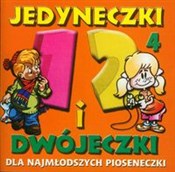 JEDYNECZKI

1 2 4

i

DWÓJECZKI

DLA NAJMŁODSZYCH PIOSENECZKI